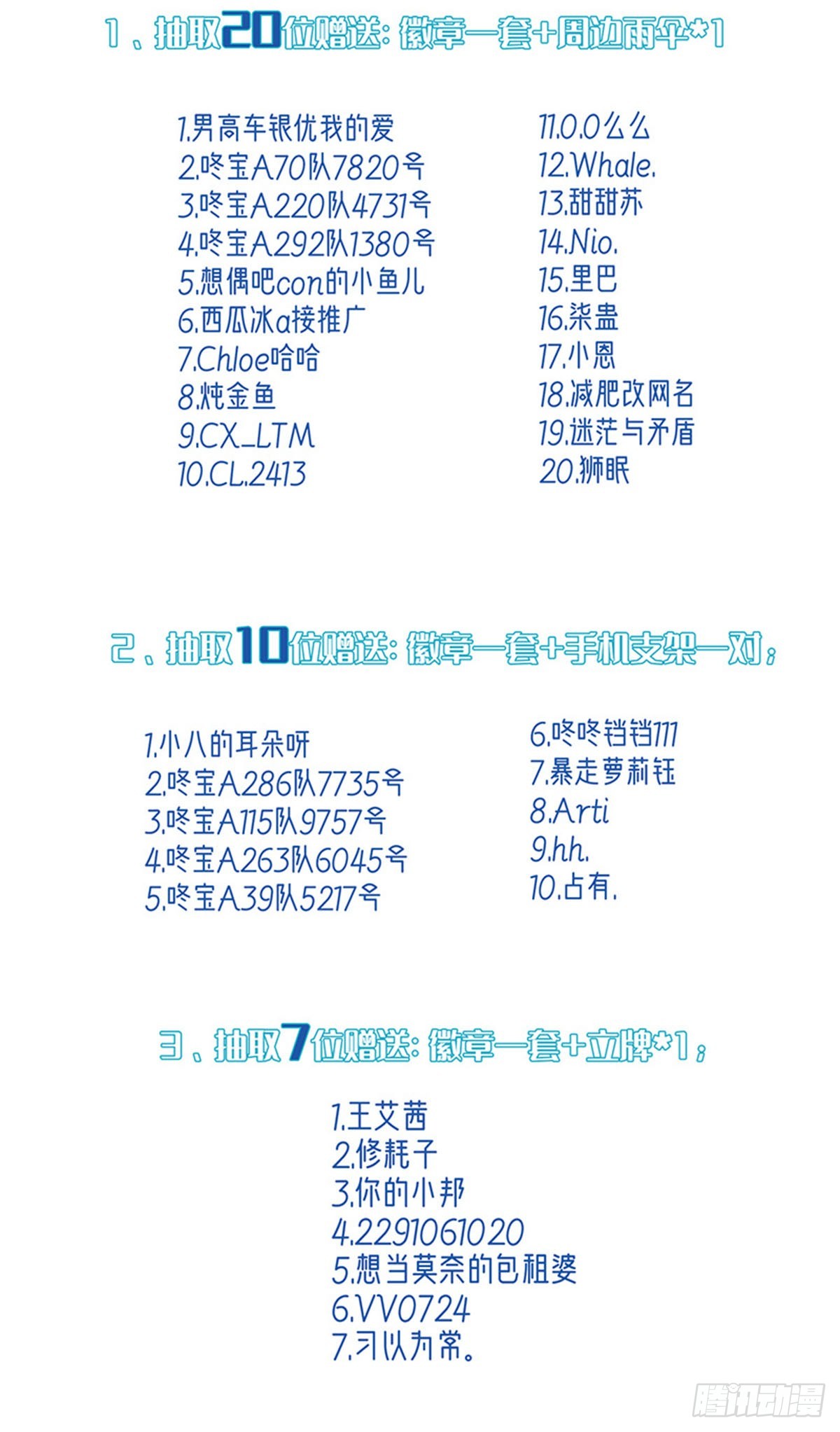 1、抽取20位赠送：徽章一套+周边雨伞*1

1.男高车银优我的爱
2.咚宝A70队7820号
3.咚宝A220队4731号
4.咚宝A292队1380号
5.想偶吧con的小鱼儿
6.西瓜冰a接推广
7.Chloe哈哈
8.炖金鱼
9.CX_LTM
10.CL.2413

11.0.0么么
12.Whale.
13.甜甜苏
14.Nio.
15.里巴
16.柒蛊
17.小恩
18.减肥改网名
19.迷茫与矛盾
20.狮眠

2、抽取10位赠送：徽章一套+手机支架一对；

1.小八的耳朵呀
2.咚宝A286队7735号
3.咚宝A115队9757号
4.咚宝A263队6045号
5.咚宝A39队5217号

6.咚咚铛铛111
7.暴走萝莉钰
8.Arti
9.hh.
10.占有.

3、抽取7位赠送：徽章一套+立牌*1；

1.王艾茜
2.修耗子
3.你的小邦
4.2291061020
5.想当莫奈的包租婆
6.VV0724
7.习以为常。

腾讯动漫